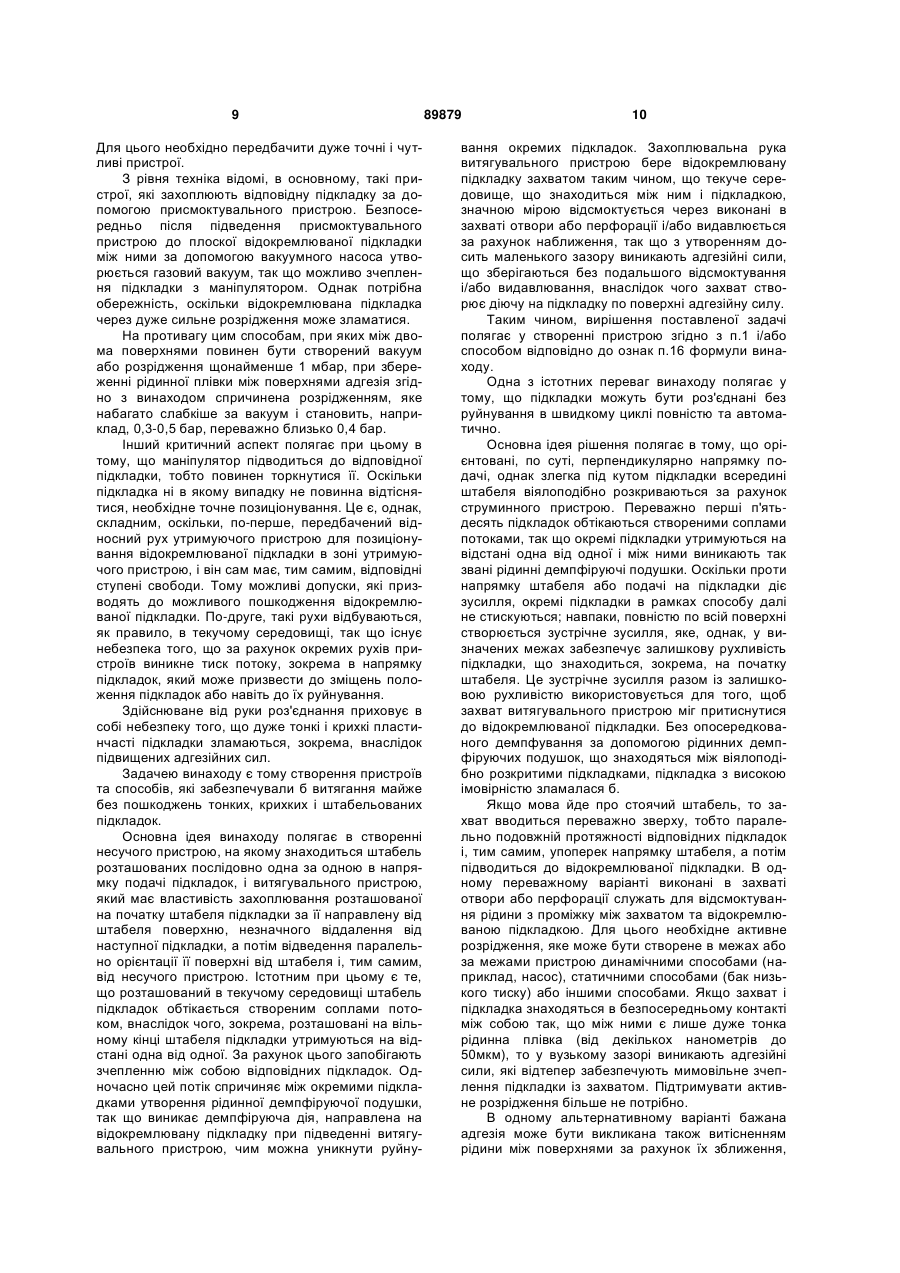 9 89879 10

Для цього необхідно передбачити дуже точні і чутливі пристрої.

З рівня техніка відомі, в основному, такі пристрої, які захоплюють відповідну підкладку за допомогою присмоктувального пристрою. Безпосередньо після підведення присмоктувального пристрою до плоскої відокремлюваної підкладки між ними за допомогою вакуумного насоса утворюється газовий вакуум, так що можливо зчеплення підкладки з маніпулятором. Однак потрібна обережність, оскільки відокремлювана підкладка через дуже сильне розрідження може зламатися.

На противагу цим способам, при яких між двома поверхнями повинен бути створений вакуум або розрідження щонайменше 1 мбар, при збереженні рідинної плівки між поверхнями адгезія згідно з винаходом спричинена розрідженням, яке набагато слабкіше за вакуум і становить, наприклад, 0,3-0,5 бар, переважно близько 0,4 бар.

Інший критичний аспект полягає при цьому в тому, що маніпулятор підводиться до відповідної підкладки, тобто повинен торкнутися її. Оскільки підкладка ні в якому випадку не повинна відтіснятися, необхідне точне позиціонування. Це є, однак, складним, оскільки, по-перше, передбачений відносний рух утримуючого пристрою для позиціонування відокремлюваної підкладки в зоні утримуючого пристрою, і він сам має, тим самим, відповідні ступені свободи. Тому можливі допуски, які призводять до можливого пошкодження відокремлюваної підкладки. По-друге, такі рухи відбуваються, як правило, в текучому середовищі, так що існує небезпека того, що за рахунок окремих рухів пристроїв виникне тиск потоку, зокрема в напрямку підкладок, який може призвести до зміщень положення підкладок або навіть до їх руйнування.

Здійснюване від руки роз'єднання приховує в собі небезпеку того, що дуже тонкі і крихкі пластинчасті підкладки зламаються, зокрема, внаслідок підвищених адгезійних сил.

Задачею винаходу є тому створення пристроїв та способів, які забезпечували б витягання майже без пошкоджень тонких, крихких і штабельованих підкладок.

Основна ідея винаходу полягає в створенні несучого пристрою, на якому знаходиться штабель розташованих послідовно одна за одною в напрямку подачі підкладок, і витягувального пристрою, який має властивість захоплювання розташованої на початку штабеля підкладки за її направлену від штабеля поверхню, незначного віддалення від наступної підкладки, а потім відведення паралельно орієнтації її поверхні від штабеля і, тим самим, від несучого пристрою. Істотним при цьому є те, що розташований в текучому середовищі штабель підкладок обтікається створеним соплами потоком, внаслідок чого, зокрема, розташовані на вільному кінці штабеля підкладки утримуються на відстані одна від одної. За рахунок цього запобігають зчепленню між собою відповідних підкладок. Одночасно цей потік спричиняє між окремими підкладками утворення рідинної демпфіруючої подушки, так що виникає демпфіруюча дія, направлена на відокремлювану підкладку при підведенні витягувального пристрою, чим можна уникнути руйнування окремих підкладок. Захоплювальна рука витягувального пристрою бере відокремлювану підкладку захватом таким чином, що текуче середовище, що знаходиться між ним і підкладкою, значною мірою відсмоктується через виконані в захваті отвори або перфорації і/або видавлюється за рахунок наближення, так що з утворенням досить маленького зазору виникають адгезійні сили, що зберігаються без подальшого відсмоктування і/або видавлювання, внаслідок чого захват створює діючу на підкладку по поверхні адгезійну силу.

Таким чином, вирішення поставленої задачі полягає у створенні пристрою згідно з п.1 і/або способом відповідно до ознак п.16 формули винаходу.

Одна з істотних переваг винаходу полягає у тому, що підкладки можуть бути роз'єднані без руйнування в швидкому циклі повністю та автоматично.

Основна ідея рішення полягає в тому, що орієнтовані, по суті, перпендикулярно напрямку подачі, однак злегка під кутом підкладки всередині штабеля віялоподібно розкриваються за рахунок струминного пристрою. Переважно перші п'ятьдесять підкладок обтікаються створеними соплами потоками, так що окремі підкладки утримуються на відстані одна від одної і між ними виникають так звані рідинні демпфіруючі подушки. Оскільки проти напрямку штабеля або подачі на підкладки діє зусилля, окремі підкладки в рамках способу далі не стискуються; навпаки, повністю по всій поверхні створюється зустрічне зусилля, яке, однак, у визначених межах забезпечує залишкову рухливість підкладки, що знаходиться, зокрема, на початку штабеля. Це зустрічне зусилля разом із залишковою рухливістю використовується для того, щоб захват витягувального пристрою міг притиснутися до відокремлюваної підкладки. Без опосередкованого демпфування за допомогою рідинних демпфіруючих подушок, що знаходяться між віялоподібно розкритими підкладками, підкладка з високою імовірністю зламалася б.

Якщо мова йде про стоячий штабель, то захват вводиться переважно зверху, тобто паралельно подовжній протяжності відповідних підкладок і, тим самим, упоперек напрямку штабеля, а потім підводиться до відокремлюваної підкладки. В одному переважному варіанті виконані в захваті отвори або перфорації служать для відсмоктування рідини з проміжку між захватом та відокремлюваною підкладкою. Для цього необхідне активне розрідження, яке може бути створене в межах або за межами пристрою динамічними способами (наприклад, насос), статичними способами (бак низького тиску) або іншими способами. Якщо захват і підкладка знаходяться в безпосередньому контакті між собою так, що між ними є лише дуже тонка рідинна плівка (від декількох нанометрів до 50мкм), то у вузькому зазорі виникають адгезійні сили, які відтепер забезпечують мимовільне зчеплення підкладки із захватом. Підтримувати активне розрідження більше не потрібно.

В одному альтернативному варіанті бажана адгезія може бути викликана також витісненням рідини між поверхнями за рахунок їх зближення,